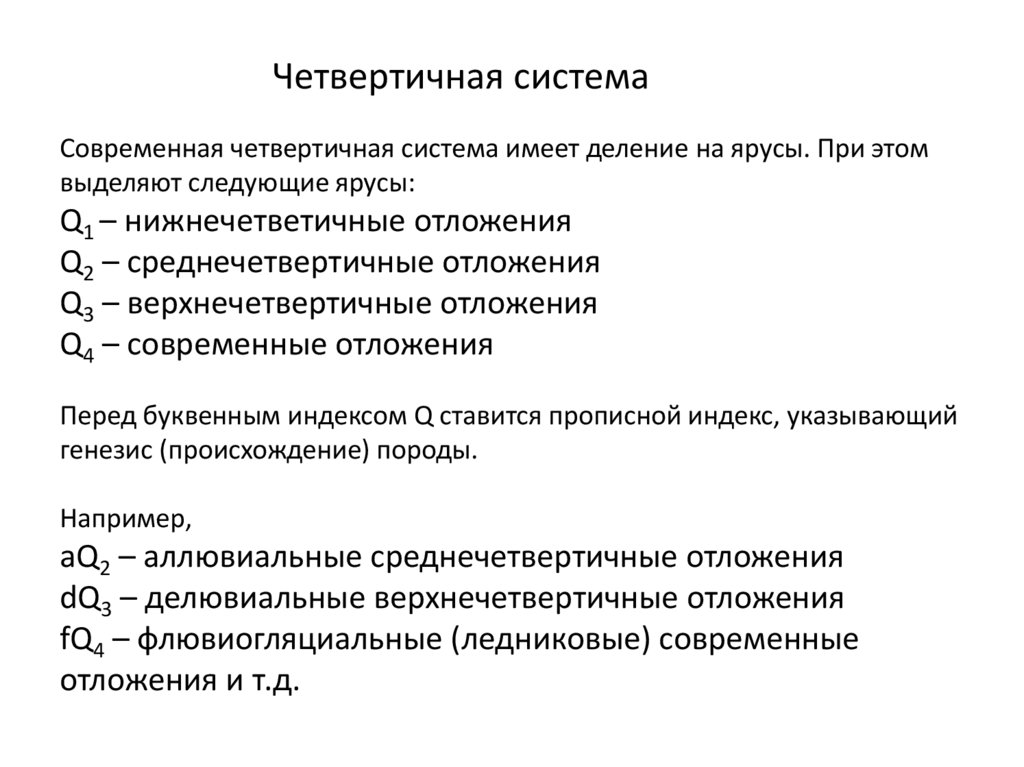 Четвертичная система

Современная четвертичная система имеет деление на ярусы. При этом выделяют следующие ярусы:
$Q_1$ – нижнечетветичные отложения
$Q_2$ – среднечетвертичные отложения
$Q_3$ – верхнечетвертичные отложения
$Q_4$ – современные отложения

Перед буквенным индексом Q ставится прописной индекс, указывающий генезис (происхождение) породы.

Например,
$aQ_2$ – аллювиальные среднечетвертичные отложения
$dQ_3$ – делювиальные верхнечетвертичные отложения
$fQ_4$ – флювиогляциальные (ледниковые) современные отложения и т.д.